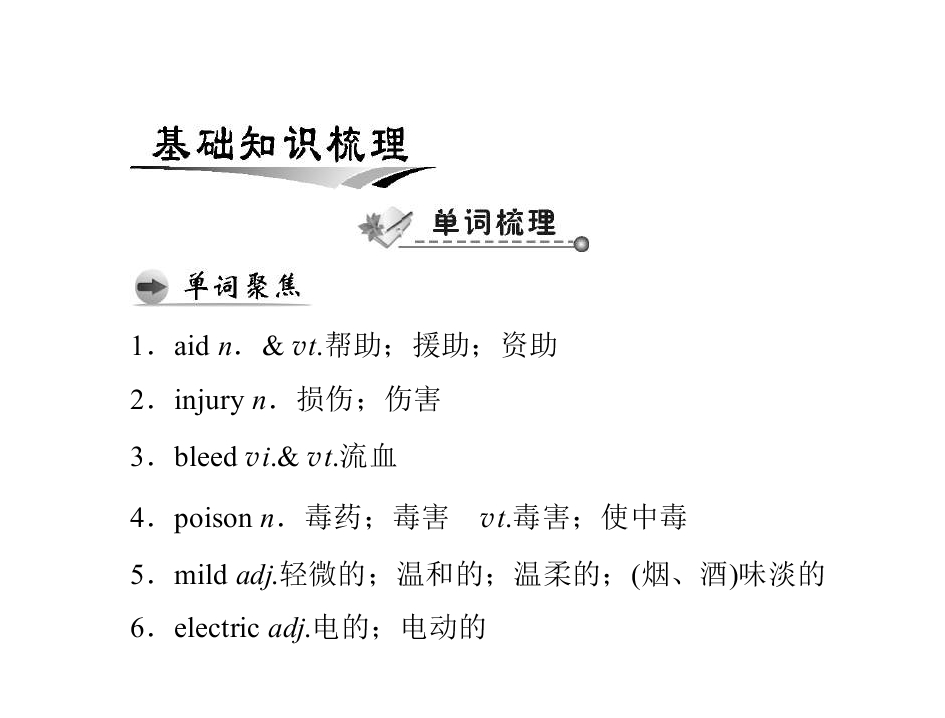 基础知识梳理

单词梳理

单词聚焦

1．aid n．& vt.帮助；援助；资助

2．injury n．损伤；伤害

3．bleed vi.& vt.流血

4．poison n．毒药；毒害　vt.毒害；使中毒

5．mild adj.轻微的；温和的；温柔的；(烟、酒)味淡的

6．electric adj.电的；电动的